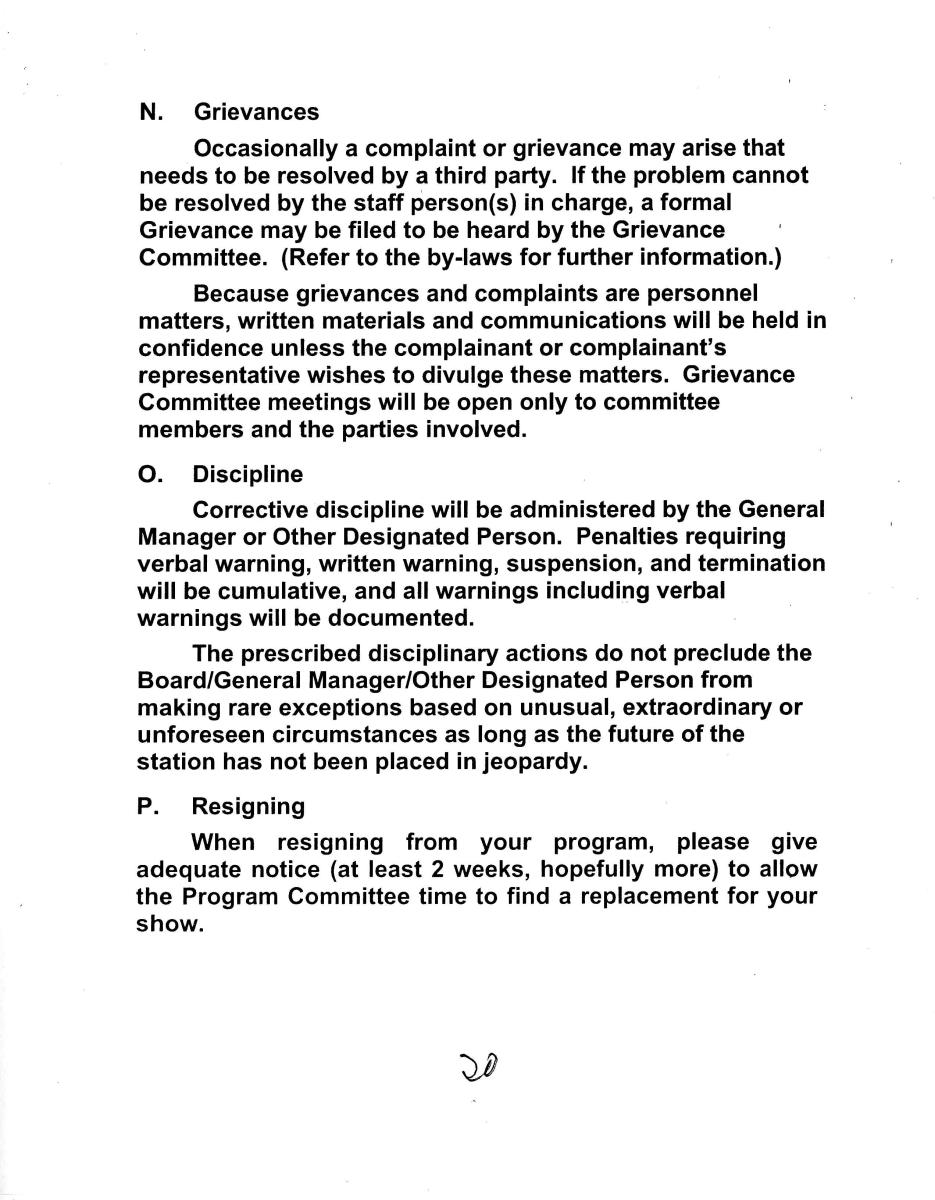 N. Grievances

Occasionally a complaint or grievance may arise that needs to be resolved by a third party. If the problem cannot be resolved by the staff person(s) in charge, a formal Grievance may be filed to be heard by the Grievance Committee. (Refer to the by-laws for further information.)

Because grievances and complaints are personnel matters, written materials and communications will be held in confidence unless the complainant or complainant's representative wishes to divulge these matters. Grievance Committee meetings will be open only to committee members and the parties involved.

O. Discipline

Corrective discipline will be administered by the General Manager or Other Designated Person. Penalties requiring verbal warning, written warning, suspension, and termination will be cumulative, and all warnings including verbal warnings will be documented.

The prescribed disciplinary actions do not preclude the Board/General Manager/Other Designated Person from making rare exceptions based on unusual, extraordinary or unforeseen circumstances as long as the future of the station has not been placed in jeopardy.

P. Resigning

When resigning from your program, please give adequate notice (at least 2 weeks, hopefully more) to allow the Program Committee time to find a replacement for your show.

20